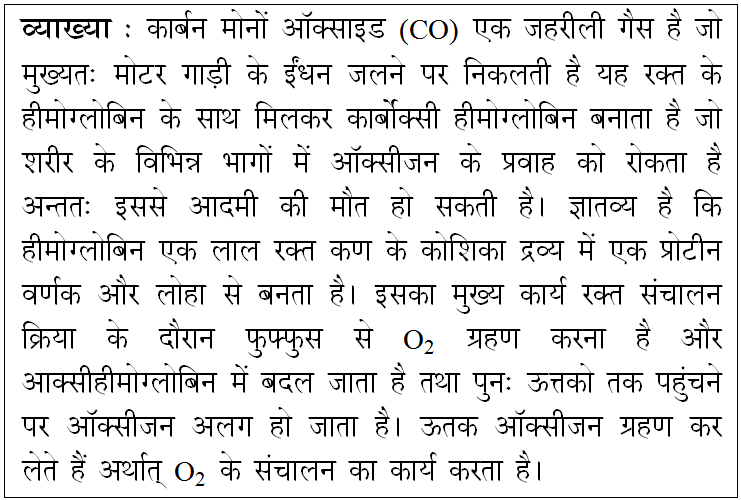 **व्याख्या** : कार्बन मोनों ऑक्साइड (CO) एक जहरीली गैस है जो मुख्यतः मोटर गाड़ी के ईंधन जलने पर निकलती है यह रक्त के हीमोग्लोबिन के साथ मिलकर कार्बोक्सी हीमोग्लोबिन बनाता है जो शरीर के विभिन्न भागों में ऑक्सीजन के प्रवाह को रोकता है अन्ततः इससे आदमी की मौत हो सकती है। ज्ञातव्य है कि हीमोग्लोबिन एक लाल रक्त कण के कोशिका द्रव्य में एक प्रोटीन वर्णक और लोहा से बनता है। इसका मुख्य कार्य रक्त संचालन क्रिया के दौरान फुफ्फुस से $O_2$ ग्रहण करना है और आक्सीहीमोग्लोबिन में बदल जाता है तथा पुनः ऊत्तको तक पहुंचने पर ऑक्सीजन अलग हो जाता है। ऊतक ऑक्सीजन ग्रहण कर लेते हैं अर्थात् $O_2$ के संचालन का कार्य करता है।